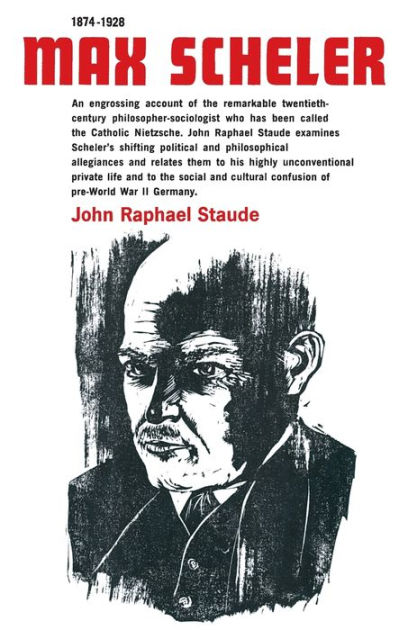 1874-1928

MAX SCHELER

An engrossing account of the remarkable twentieth-century philosopher-sociologist who has been called the Catholic Nietzsche. John Raphael Staude examines Scheler's shifting political and philosophical allegiances and relates them to his highly unconventional private life and to the social and cultural confusion of pre-World War II Germany.

John Raphael Staude